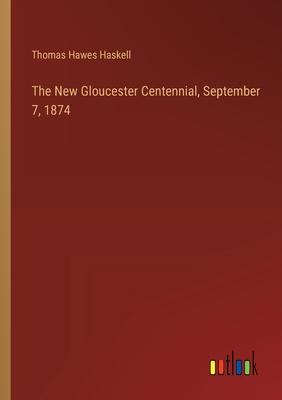 Thomas Hawes Haskell

The New Gloucester Centennial, September 7, 1874

outlook